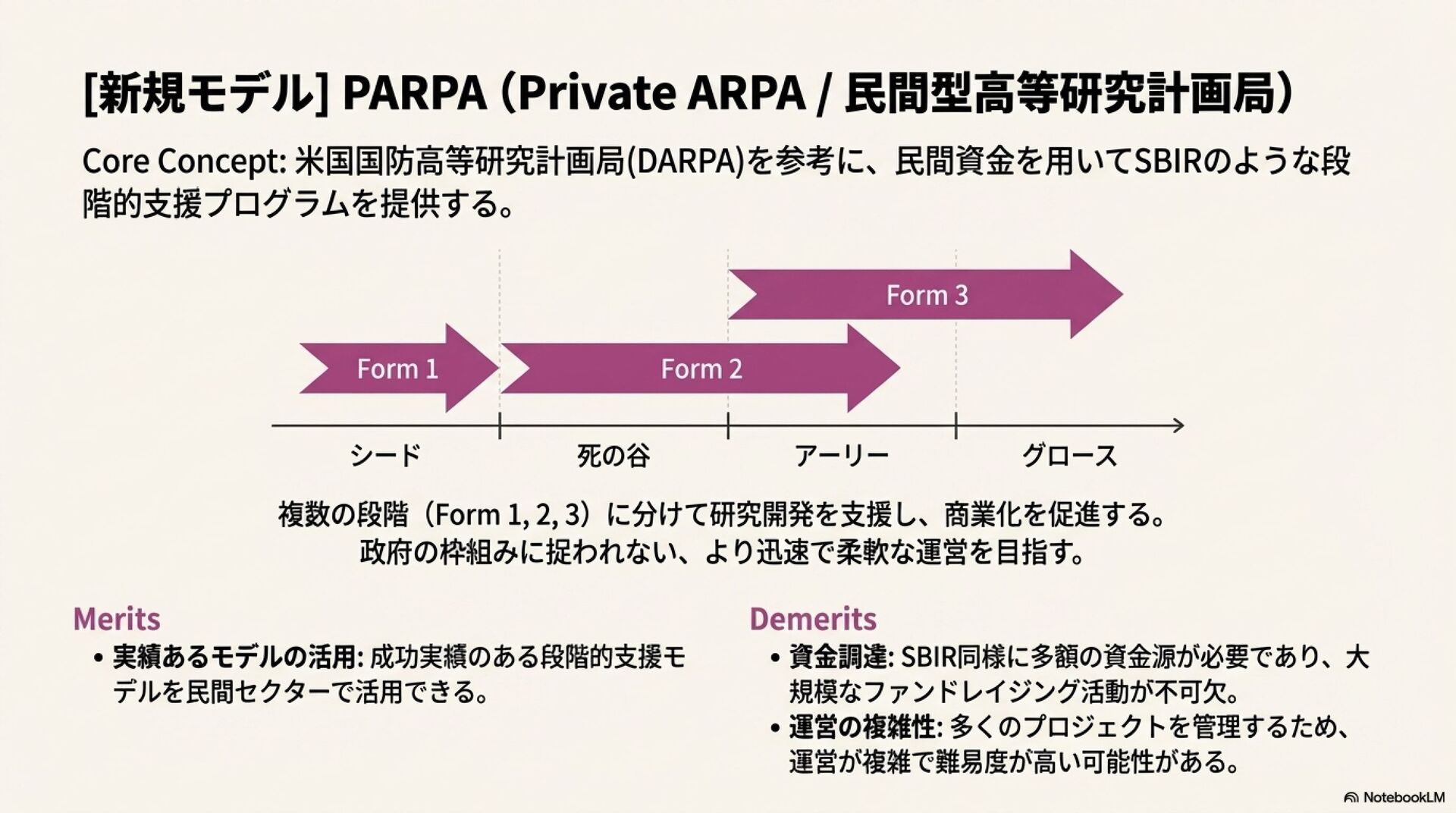 [新規モデル] PARPA（Private ARPA / 民間型高等研究計画局）

Core Concept: 米国国防高等研究計画局(DARPA)を参考に、民間資金を用いてSBIRのような段階的支援プログラムを提供する。

Form 3

Form 1

Form 2

シード

死の谷

アーリー

グロース

複数の段階（Form 1, 2, 3）に分けて研究開発を支援し、商業化を促進する。
政府の枠組みに捉われない、より迅速で柔軟な運営を目指す。

Merits

• 実績あるモデルの活用: 成功実績のある段階的支援モデルを民間セクターで活用できる。

Demerits

• 資金調達: SBIR同様に多額の資金源が必要であり、大規模なファンドレイジング活動が不可欠。
• 運営の複雑性: 多くのプロジェクトを管理するため、運営が複雑で難易度が高い可能性がある。

NotebookLM